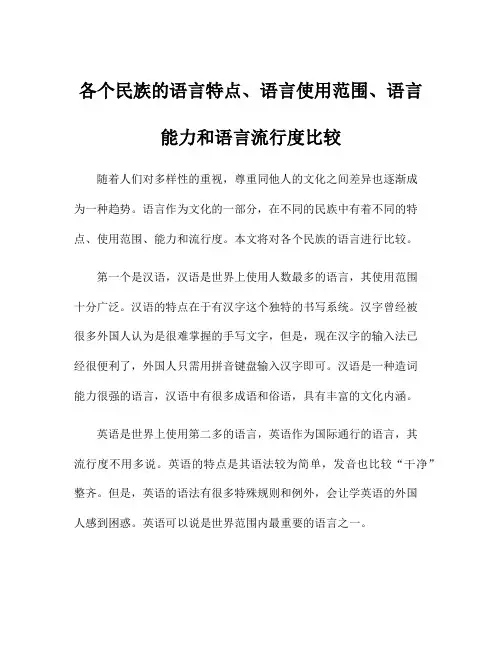 各个民族的语言特点、语言使用范围、语言能力和语言流行度比较

随着人们对多样性的重视，尊重同他人的文化之间差异也逐渐成为一种趋势。语言作为文化的一部分，在不同的民族中有着不同的特点、使用范围、能力和流行度。本文将对各个民族的语言进行比较。

第一个是汉语，汉语是世界上使用人数最多的语言，其使用范围十分广泛。汉语的特点在于有汉字这个独特的书写系统。汉字曾经被很多外国人认为是很难掌握的手写文字，但是，现在汉字的输入法已经很便利了，外国人只需用拼音键盘输入汉字即可。汉语是一种造词能力很强的语言，汉语中有很多成语和俗语，具有丰富的文化内涵。

英语是世界上使用第二多的语言，英语作为国际通行的语言，其流行度不用多说。英语的特点是其语法较为简单，发音也比较“干净”整齐。但是，英语的语法有很多特殊规则和例外，会让学英语的外国人感到困惑。英语可以说是世界范围内最重要的语言之一。